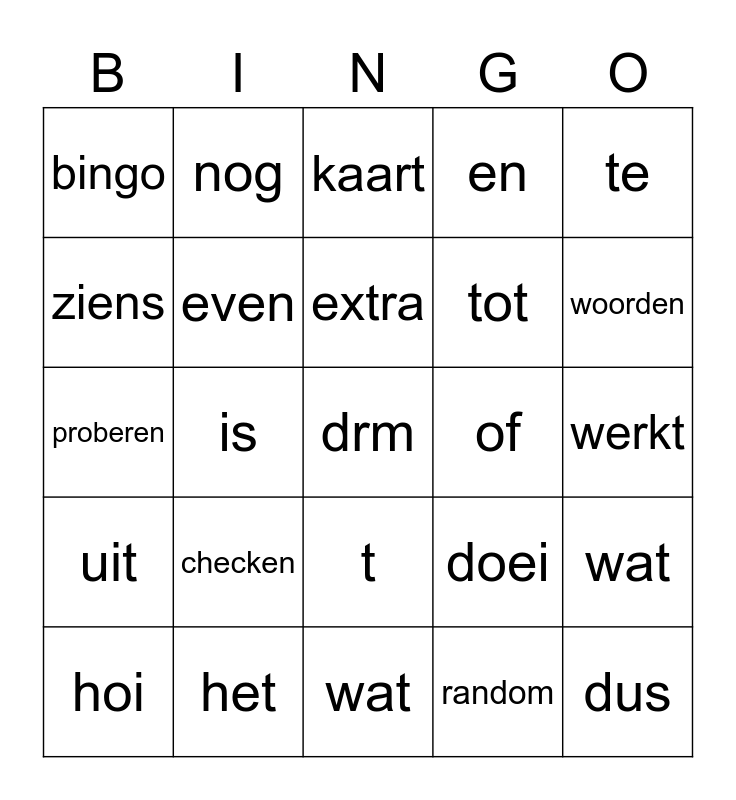 | B | I | N | G | O |
|---|---|---|---|---|
| bingo | nog | kaart | en | te |
| ziens | even | extra | tot | woorden |
| proberen | is | drm | of | werkt |
| uit | checken | t | doei | wat |
| hoi | het | wat | random | dus |